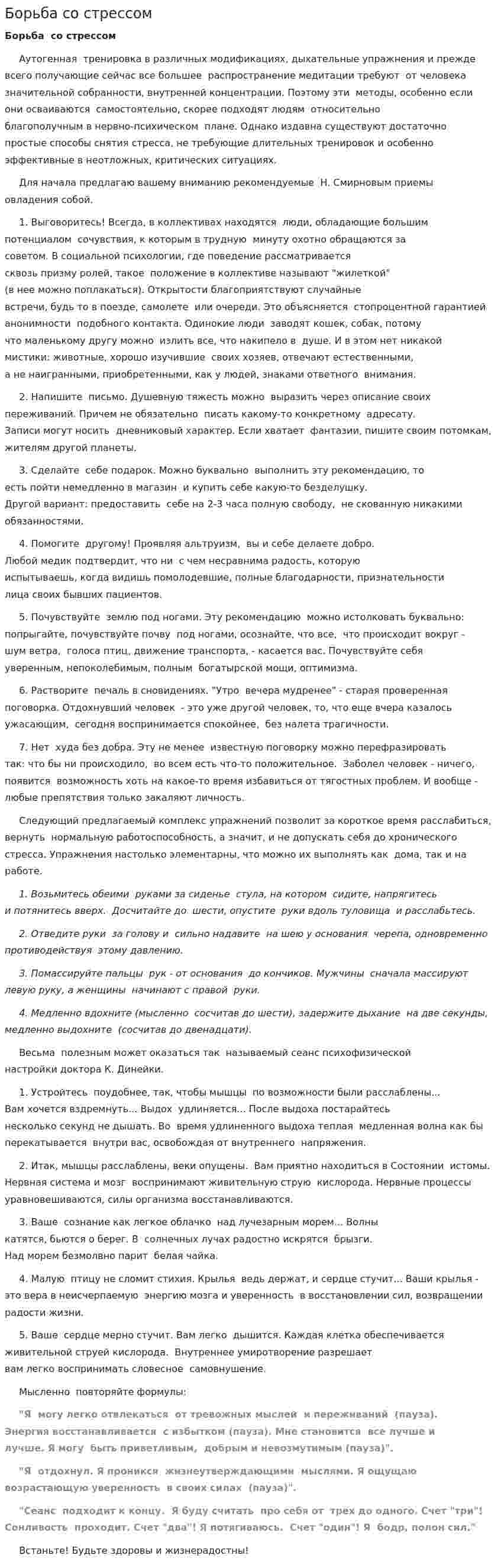 Борьба со стрессом

Борьба со стрессом

Аутогенная тренировка в различных модификациях, дыхательные упражнения и прежде всего получающие сейчас все большее распространение медитации требуют от человека значительной собранности, внутренней концентрации. Поэтому эти методы, особенно если они осваиваются самостоятельно, скорее подходят людям относительно благополучным в нервно-психическом плане. Однако издавна существуют достаточно простые способы снятия стресса, не требующие длительных тренировок и особенно эффективные в неотложных, критических ситуациях.

Для начала предлагаю вашему вниманию рекомендуемые Н. Смирновым приемы овладения собой.

1. Выговоритесь! Всегда, в коллективах находятся люди, обладающие большим потенциалом сочувствия, к которым в трудную минуту охотно обращаются за советом. В социальной психологии, где поведение рассматривается сквозь призму ролей, такое положение в коллективе называют "жилеткой" (в нее можно поплакаться). Открытости благоприятствуют случайные встречи, будь то в поезде, самолете или очереди. Это объясняется стопроцентной гарантией анонимности подобного контакта. Одинокие люди заводят кошек, собак, потому что маленькому другу можно излить все, что накипело в душе. И в этом нет никакой мистики: животные, хорошо изучившие своих хозяев, отвечают естественными, а не наигранными, приобретенными, как у людей, знаками ответного внимания.

2. Напишите письмо. Душевную тяжесть можно выразить через описание своих переживаний. Причем не обязательно писать какому-то конкретному адресату. Записи могут носить дневниковый характер. Если хватает фантазии, пишите своим потомкам, жителям другой планеты.

3. Сделайте себе подарок. Можно буквально выполнить эту рекомендацию, то есть пойти немедленно в магазин и купить себе какую-то безделушку. Другой вариант: предоставить себе на 2-3 часа полную свободу, не скованную никакими обязанностями.

4. Помогите другому! Проявляя альтруизм, вы и себе делаете добро. Любой медик подтвердит, что ни с чем несравнима радость, которую испытываешь, когда видишь помолодевшие, полные благодарности, признательности лица своих бывших пациентов.

5. Почувствуйте землю под ногами. Эту рекомендацию можно истолковать буквально: попрыгайте, почувствуйте почву под ногами, осознайте, что все, что происходит вокруг - шум ветра, голоса птиц, движение транспорта, - касается вас. Почувствуйте себя уверенным, непоколебимым, полным богатырской мощи, оптимизма.

6. Растворите печаль в сновидениях. "Утро вечера мудренее" - старая проверенная поговорка. Отдохнувший человек - это уже другой человек, то, что еще вчера казалось ужасающим, сегодня воспринимается спокойнее, без налета трагичности.

7. Нет худа без добра. Эту не менее известную поговорку можно перефразировать так: что бы ни происходило, во всем есть что-то положительное. Заболел человек - ничего, появится возможность хоть на какое-то время избавиться от тягостных проблем. И вообще - любые препятствия только закаляют личность.

Следующий предлагаемый комплекс упражнений позволит за короткое время расслабиться, вернуть нормальную работоспособность, а значит, и не допускать себя до хронического стресса. Упражнения настолько элементарны, что можно их выполнять как дома, так и на работе.

1. Возьмитесь обеими руками за сиденье стула, на котором сидите, напрягитесь и потянитесь вверх. Досчитайте до шести, опустите руки вдоль туловища и расслабьтесь.

2. Отведите руки за голову и сильно надавите на шею у основания черепа, одновременно противодействуя этому давлению.

3. Помассируйте пальцы рук - от основания до кончиков. Мужчины сначала массируют левую руку, а женщины начинают с правой руки.

4. Медленно вдохните (мысленно сосчитав до шести), задержите дыхание на две секунды, медленно выдохните (сосчитав до двенадцати).

Весьма полезным может оказаться так называемый сеанс психофизической настройки доктора К. Динейки.

1. Устройтесь поудобнее, так, чтобы мышцы по возможности были расслаблены... Вам хочется вздремнуть... Выдох удлиняется... После выдоха постарайтесь несколько секунд не дышать. Во время удлиненного выдоха теплая медленная волна как бы перекатывается внутри вас, освобождая от внутреннего напряжения.

2. Итак, мышцы расслаблены, веки опущены. Вам приятно находиться в Состоянии истомы. Нервная система и мозг воспринимают живительную струю кислорода. Нервные процессы уравновешиваются, силы организма восстанавливаются.

3. Ваше сознание как легкое облачко над лучезарным морем... Волны катятся, бьются о берег. В солнечных лучах радостно искрятся брызги. Над морем безмолвно парит белая чайка.

4. Малую птицу не сломит стихия. Крылья ведь держат, и сердце стучит... Ваши крылья - это вера в неисчерпаемую энергию мозга и уверенность в восстановлении сил, возвращении радости жизни.

5. Ваше сердце мерно стучит. Вам легко дышится. Каждая клетка обеспечивается живительной струей кислорода. Внутреннее умиротворение разрешает вам легко воспринимать словесное самовнушение.

Мысленно повторяйте формулы:

"Я могу легко отвлекаться от тревожных мыслей и переживаний (пауза). Энергия восстанавливается с избытком (пауза). Мне становится все лучше и лучше. Я могу быть приветливым, добрым и невозмутимым (пауза)".

"Я отдохнул. Я проникся жизнеутверждающими мыслями. Я ощущаю возрастающую уверенность в своих силах (пауза)".

"Сеанс подходит к концу. Я буду считать про себя от трех до одного. Счет "три"! Сонливость проходит. Счет "два"! Я потягиваюсь. Счет "один"! Я бодр, полон сил."

Встаньте! Будьте здоровы и жизнерадостны!